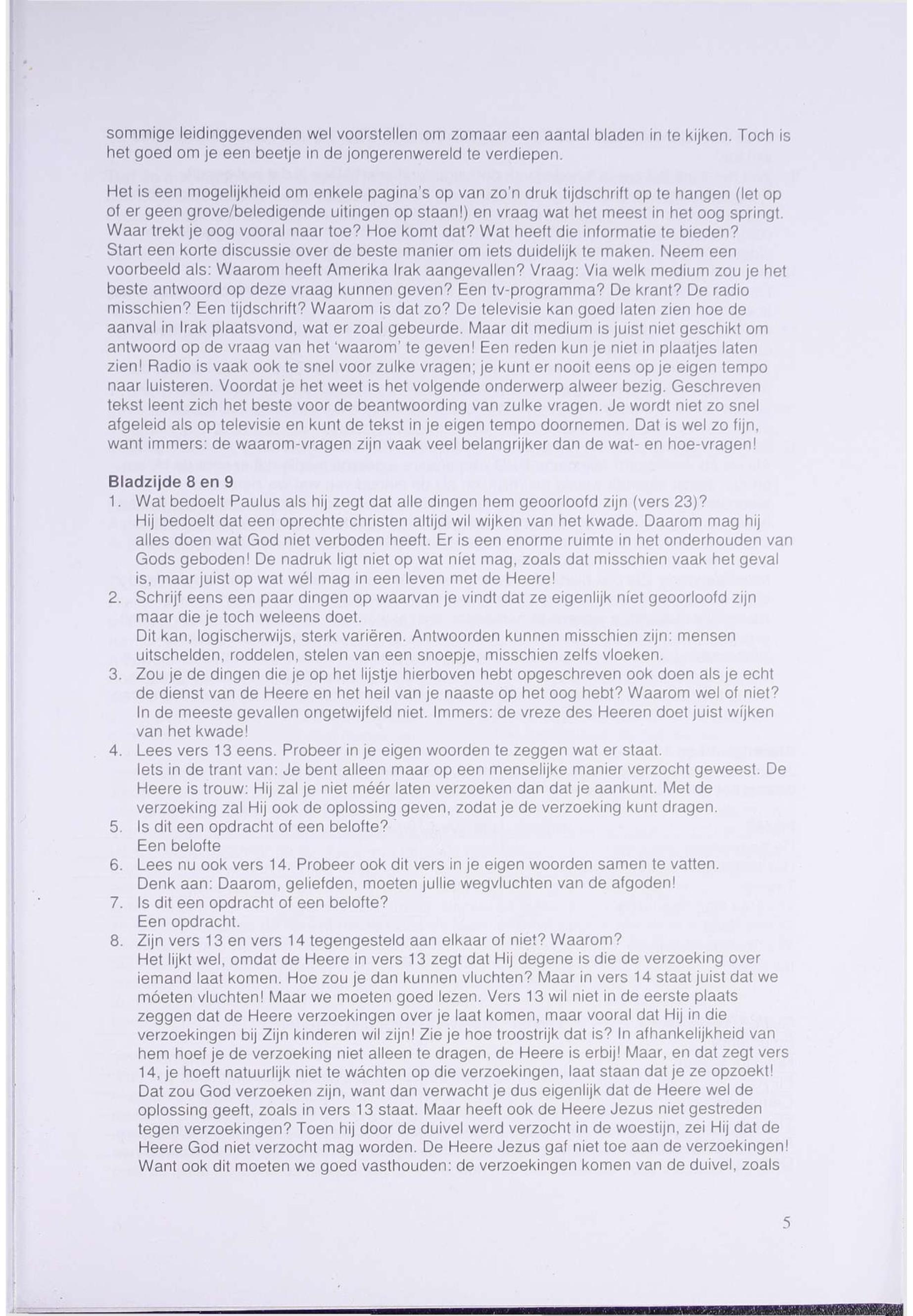 sommige leidinggevenden wel voorstellen om zomaar een aantal bladen in te kijken. Toch is het goed om je een beetje in de jongerenwereld te verdiepen.

Het is een mogelijkheid om enkele pagina's op van zo'n druk tijdschrift op te hangen (let op of er geen grove/beledigende uitingen op staan!) en vraag wat het meest in het oog springt. Waar trekt je oog vooral naar toe? Hoe komt dat? Wat heeft die informatie te bieden? Start een korte discussie over de beste manier om iets duidelijk te maken. Neem een voorbeeld als: Waarom heeft Amerika Irak aangevallen? Vraag: Via welk medium zou je het beste antwoord op deze vraag kunnen geven? Een tv-programma? De krant? De radio misschien? Een tijdschrift? Waarom is dat zo? De televisie kan goed laten zien hoe de aanval in Irak plaatsvond, wat er zoal gebeurde. Maar dit medium is juist niet geschikt om antwoord op de vraag van het 'waarom' te geven! Een reden kun je niet in plaatjes laten zien! Radio is vaak ook te snel voor zulke vragen; je kunt er nooit eens op je eigen tempo naar luisteren. Voordat je het weet is het volgende onderwerp alweer bezig. Geschreven tekst leent zich het beste voor de beantwoording van zulke vragen. Je wordt niet zo snel afgeleid als op televisie en kunt de tekst in je eigen tempo doornemen. Dat is wel zo fijn, want immers: de waarom-vragen zijn vaak veel belangrijker dan de wat- en hoe-vragen!

Bladzijde 8 en 9
1. Wat bedoelt Paulus als hij zegt dat alle dingen hem geoorloofd zijn (vers 23)?
Hij bedoelt dat een oprechte christen altijd wil wijken van het kwade. Daarom mag hij alles doen wat God niet verboden heeft. Er is een enorme ruimte in het onderhouden van Gods geboden! De nadruk ligt niet op wat níet mag, zoals dat misschien vaak het geval is, maar juist op wat wél mag in een leven met de Heere!
2. Schrijf eens een paar dingen op waarvan je vindt dat ze eigenlijk níet geoorloofd zijn maar die je toch weleens doet.
Dit kan, logischerwijs, sterk variëren. Antwoorden kunnen misschien zijn: mensen uitschelden, roddelen, stelen van een snoepje, misschien zelfs vloeken.
3. Zou je de dingen die je op het lijstje hierboven hebt opgeschreven ook doen als je echt de dienst van de Heere en het heil van je naaste op het oog hebt? Waarom wel of niet?
In de meeste gevallen ongetwijfeld niet. Immers: de vreze des Heeren doet juist wíjken van het kwade!
4. Lees vers 13 eens. Probeer in je eigen woorden te zeggen wat er staat.
Iets in de trant van: Je bent alleen maar op een menselijke manier verzocht geweest. De Heere is trouw: Hij zal je niet méér laten verzoeken dan dat je aankunt. Met de verzoeking zal Hij ook de oplossing geven, zodat je de verzoeking kunt dragen.
5. Is dit een opdracht of een belofte?
Een belofte
6. Lees nu ook vers 14. Probeer ook dit vers in je eigen woorden samen te vatten.
Denk aan: Daarom, geliefden, moeten jullie wegvluchten van de afgoden!
7. Is dit een opdracht of een belofte?
Een opdracht.
8. Zijn vers 13 en vers 14 tegengesteld aan elkaar of niet? Waarom?
Het lijkt wel, omdat de Heere in vers 13 zegt dat Hij degene is die de verzoeking over iemand laat komen. Hoe zou je dan kunnen vluchten? Maar in vers 14 staat juist dat we móeten vluchten! Maar we moeten goed lezen. Vers 13 wil niet in de eerste plaats zeggen dat de Heere verzoekingen over je laat komen, maar vooral dat Hij in die verzoekingen bij Zijn kinderen wil zijn! Zie je hoe troostrijk dat is? In afhankelijkheid van hem hoef je de verzoeking niet alleen te dragen, de Heere is erbij! Maar, en dat zegt vers 14, je hoeft natuurlijk niet te wáchten op die verzoekingen, laat staan dat je ze opzoekt! Dat zou God verzoeken zijn, want dan verwacht je dus eigenlijk dat de Heere wel de oplossing geeft, zoals in vers 13 staat. Maar heeft ook de Heere Jezus niet gestreden tegen verzoekingen? Toen hij door de duivel werd verzocht in de woestijn, zei Hij dat de Heere God niet verzocht mag worden. De Heere Jezus gaf niet toe aan de verzoekingen! Want ook dit moeten we goed vasthouden: de verzoekingen komen van de duivel, zoals

5